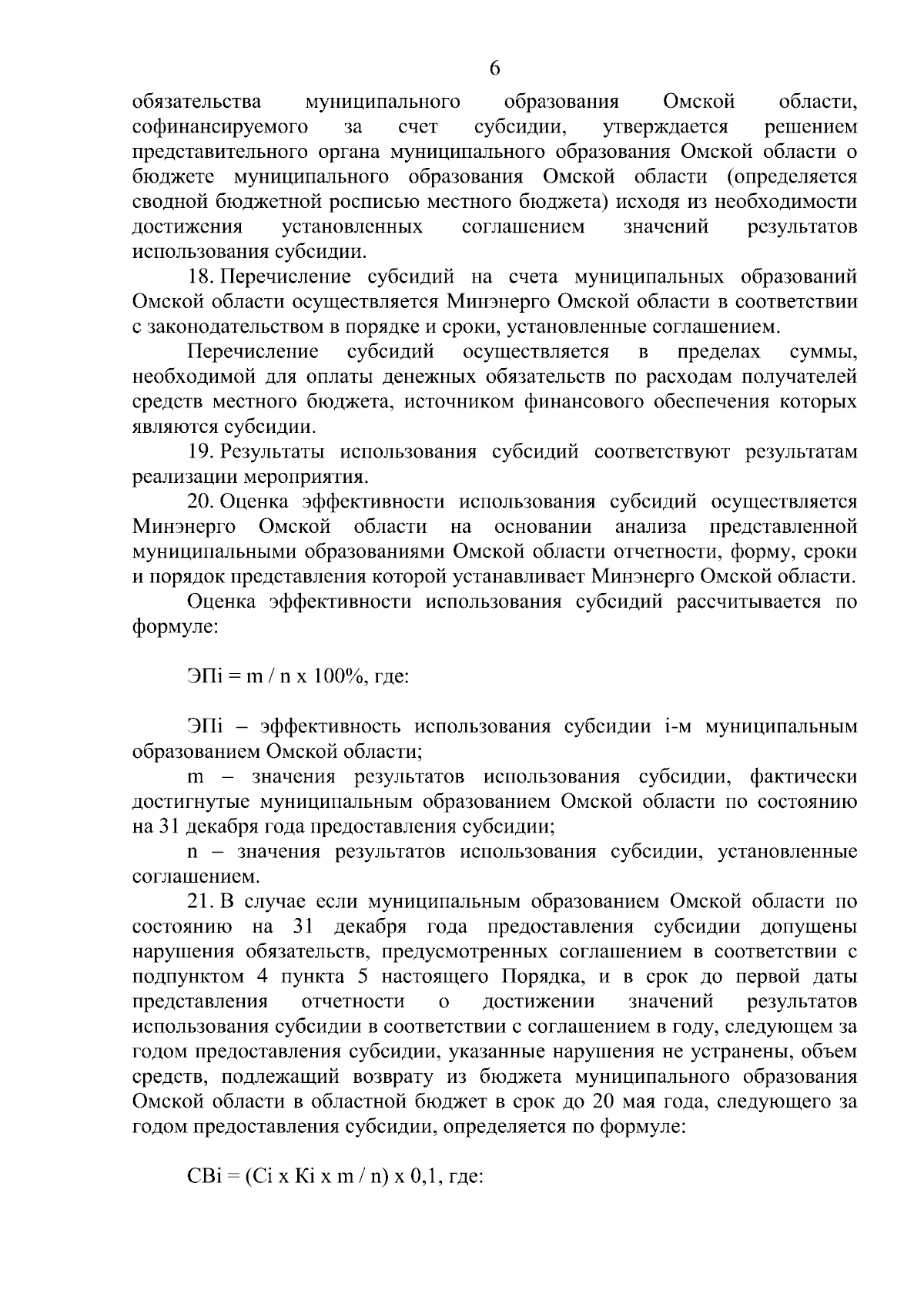 6

обязательства муниципального образования Омской области, софинансируемого за счет субсидии, утверждается решением представительного органа муниципального образования Омской области о бюджете муниципального образования Омской области (определяется сводной бюджетной росписью местного бюджета) исходя из необходимости достижения установленных соглашением значений результатов использования субсидии.

18. Перечисление субсидий на счета муниципальных образований Омской области осуществляется Минэнерго Омской области в соответствии с законодательством в порядке и сроки, установленные соглашением.

Перечисление субсидий осуществляется в пределах суммы, необходимой для оплаты денежных обязательств по расходам получателей средств местного бюджета, источником финансового обеспечения которых являются субсидии.

19. Результаты использования субсидий соответствуют результатам реализации мероприятия.

20. Оценка эффективности использования субсидий осуществляется Минэнерго Омской области на основании анализа представленной муниципальными образованиями Омской области отчетности, форму, сроки и порядок представления которой устанавливает Минэнерго Омской области.

Оценка эффективности использования субсидий рассчитывается по формуле:

ЭПi = m / n x 100%, где:

ЭПi – эффективность использования субсидии i-м муниципальным образованием Омской области;

m – значения результатов использования субсидии, фактически достигнутые муниципальным образованием Омской области по состоянию на 31 декабря года предоставления субсидии;

n – значения результатов использования субсидии, установленные соглашением.

21. В случае если муниципальным образованием Омской области по состоянию на 31 декабря года предоставления субсидии допущены нарушения обязательств, предусмотренных соглашением в соответствии с подпунктом 4 пункта 5 настоящего Порядка, и в срок до первой даты представления отчетности о достижении значений результатов использования субсидии в соответствии с соглашением в году, следующем за годом предоставления субсидии, указанные нарушения не устранены, объем средств, подлежащий возврату из бюджета муниципального образования Омской области в областной бюджет в срок до 20 мая года, следующего за годом предоставления субсидии, определяется по формуле:

СВi = (Сi x Кi x m / n) x 0,1, где: